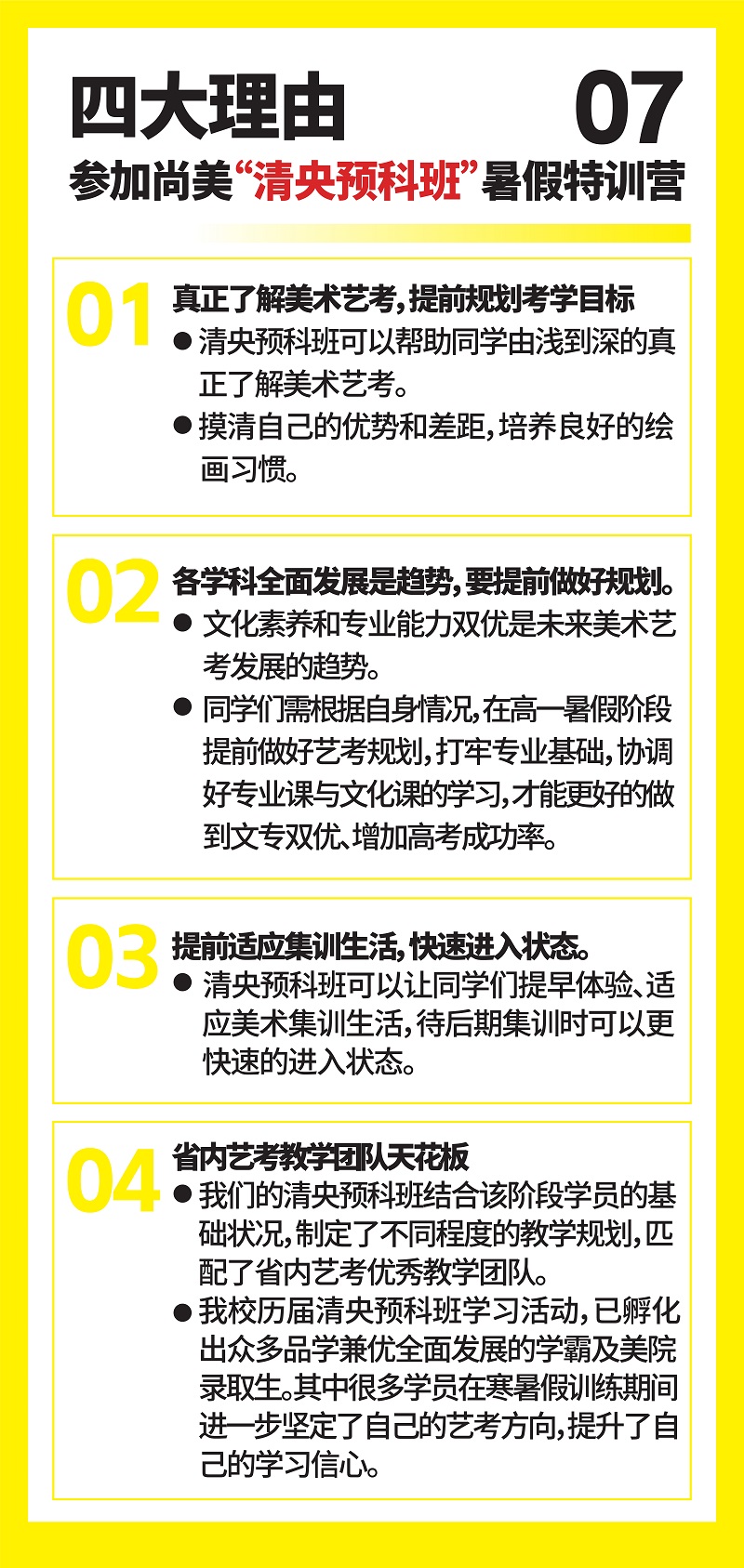 四大理由 07

参加尚美“清央预科班”暑假特训营

01 真正了解美术艺考，提前规划考学目标

● 清央预科班可以帮助同学由浅到深的真正了解美术艺考。

● 摸清自己的优势和差距，培养良好的绘画习惯。

02 各学科全面发展是趋势，要提前做好规划。

● 文化素养和专业能力双优是未来美术艺考发展的趋势。

● 同学们需根据自身情况，在高一暑假阶段提前做好艺考规划，打牢专业基础，协调好专业课与文化课的学习，才能更好的做到文专双优、增加高考成功率。

03 提前适应集训生活，快速进入状态。

● 清央预科班可以让同学们提早体验、适应美术集训生活，待后期集训时可以更快速的进入状态。

04 省内艺考教学团队天花板

● 我们的清央预科班结合该阶段学员的基础状况，制定了不同程度的教学规划，匹配了省内艺考优秀教学团队。

● 我校历届清央预科班学习活动，已孵化出众多品学兼优全面发展的学霸及美院录取生。其中很多学员在寒暑假训练期间进一步坚定了自己的艺考方向，提升了自己的学习信心。